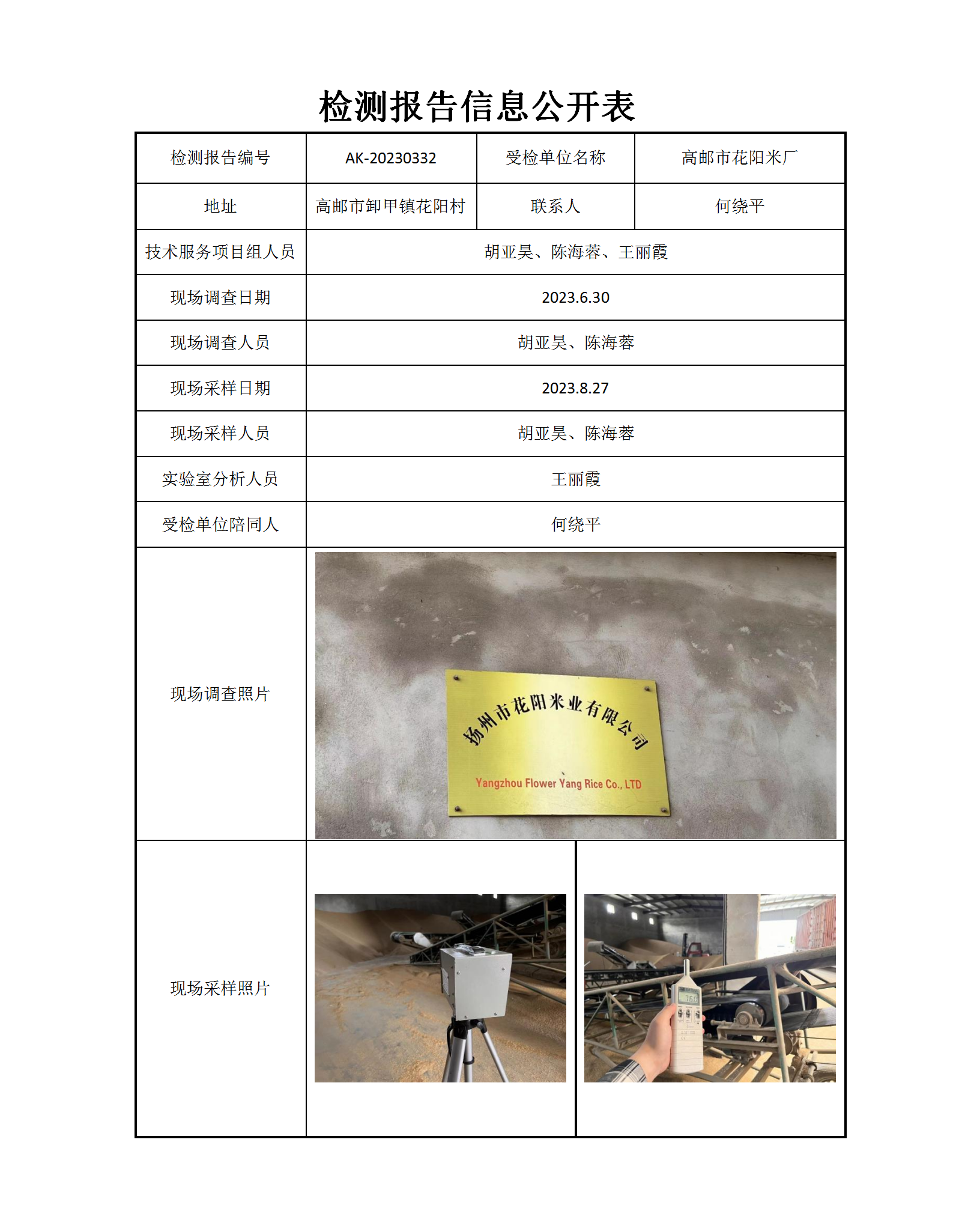 检测报告信息公开表

| 检测报告编号 | AK-20230332 | 受检单位名称 | 高邮市花阳米厂 |
|---|---|---|---|
| 地址 | 高邮市卸甲镇花阳村 | 联系人 | 何绕平 |
| 技术服务项目组人员 | 胡亚昊、陈海蓉、王丽霞 | | |
| 现场调查日期 | 2023.6.30 | | |
| 现场调查人员 | 胡亚昊、陈海蓉 | | |
| 现场采样日期 | 2023.8.27 | | |
| 现场采样人员 | 胡亚昊、陈海蓉 | | |
| 实验室分析人员 | 王丽霞 | | |
| 受检单位陪同人 | 何绕平 | | |
| 现场调查照片 | 扬州市花阳米业有限公司 Yangzhou Flower Yang Rice Co., LTD | | |
| 现场采样照片 | | 76.0 | |